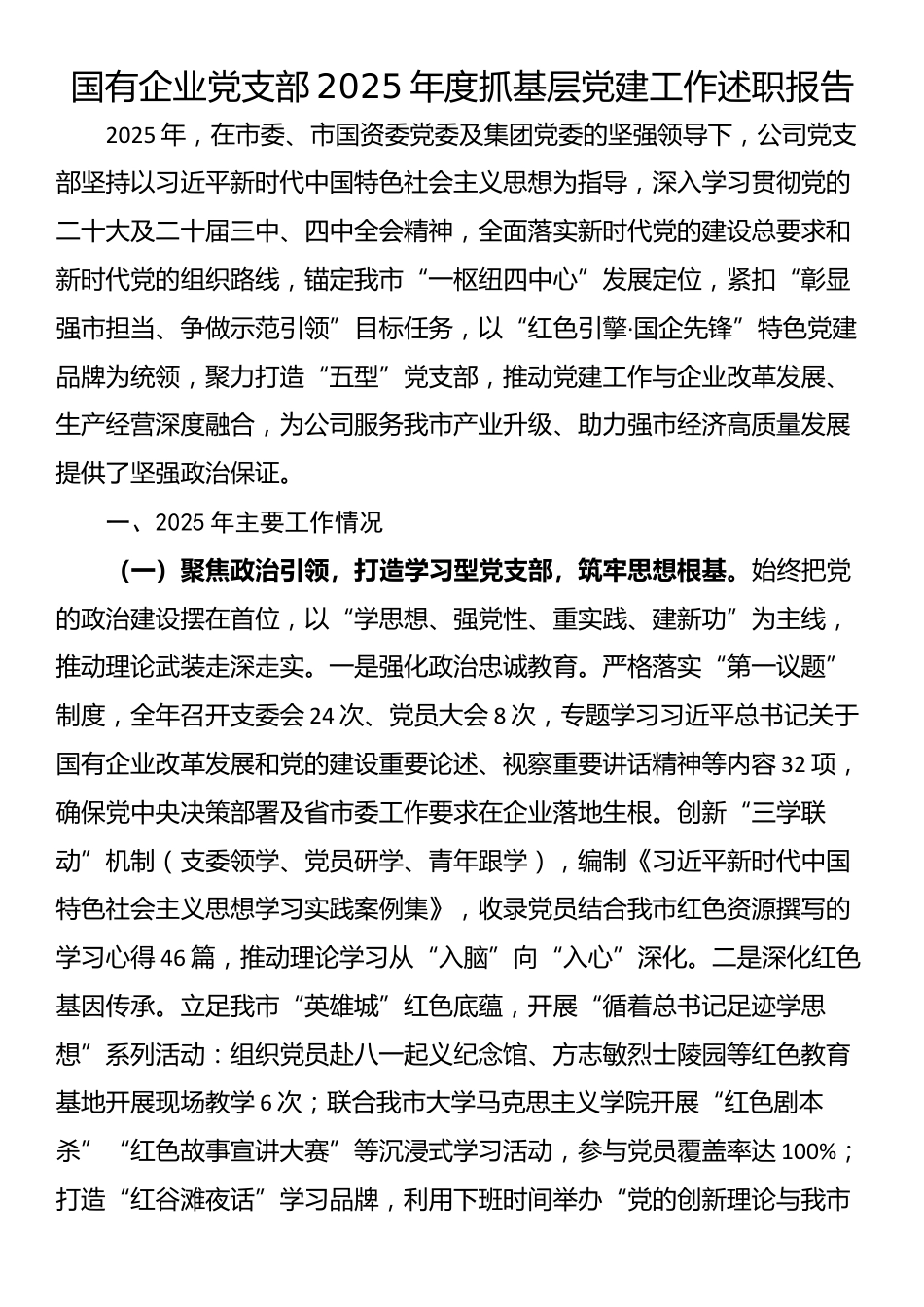 国有企业党支部2025年度抓基层党建工作述职报告

2025年，在市委、市国资委党委及集团党委的坚强领导下，公司党支部坚持以习近平新时代中国特色社会主义思想为指导，深入学习贯彻党的二十大及二十届三中、四中全会精神，全面落实新时代党的建设总要求和新时代党的组织路线，锚定我市“一枢纽四中心”发展定位，紧扣“彰显强市担当、争做示范引领”目标任务，以“红色引擎·国企先锋”特色党建品牌为统领，聚力打造“五型”党支部，推动党建工作与企业改革发展、生产经营深度融合，为公司服务我市产业升级、助力强市经济高质量发展提供了坚强政治保证。

一、2025年主要工作情况

（一）聚焦政治引领，打造学习型党支部，筑牢思想根基。始终把党的政治建设摆在首位，以“学思想、强党性、重实践、建新功”为主线，推动理论武装走深走实。一是强化政治忠诚教育。严格落实“第一议题”制度，全年召开支委会24次、党员大会8次，专题学习习近平总书记关于国有企业改革发展和党的建设重要论述、视察重要讲话精神等内容32项，确保党中央决策部署及省市委工作要求在企业落地生根。创新“三学联动”机制（支委领学、党员研学、青年跟学），编制《习近平新时代中国特色社会主义思想学习实践案例集》，收录党员结合我市红色资源撰写的学习心得46篇，推动理论学习从“入脑”向“入心”深化。二是深化红色基因传承。立足我市“英雄城”红色底蕴，开展“循着总书记足迹学思想”系列活动：组织党员赴八一起义纪念馆、方志敏烈士陵园等红色教育基地开展现场教学6次；联合我市大学马克思主义学院开展“红色剧本杀”“红色故事宣讲大赛”等沉浸式学习活动，参与党员覆盖率达100%；打造“红谷滩夜话”学习品牌，利用下班时间举办“党的创新理论与我市